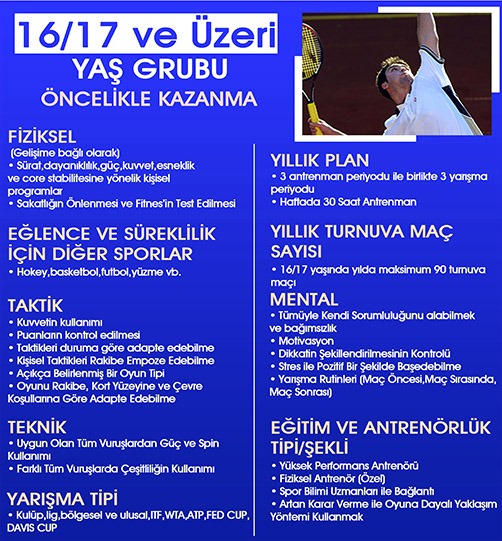 16/17 ve Üzeri

YAŞ GRUBU

ÖNCELİKLE KAZANMA

FİZİKSEL

(Gelişime bağlı olarak)
• Sürat,dayanıklılık,güç,kuvvet,esneklik ve core stabilitesine yönelik kişisel programlar
• Sakatlığın Önlenmesi ve Fitnes'in Test Edilmesi

EĞLENCE VE SÜREKLİLİK İÇİN DİĞER SPORLAR

• Hokey,basketbol,futbol,yüzme vb.

TAKTİK

• Kuvvetin kullanımı
• Puanların kontrol edilmesi
• Taktikleri duruma göre adapte edebilme
• Kişisel Taktikleri Rakibe Empoze Edebilme
• Açıkça Belirlenmiş Bir Oyun Tipi
• Oyunu Rakibe, Kort Yüzeyine ve Çevre Koşullarına Göre Adapte Edebilme

TEKNİK

• Uygun Olan Tüm Vuruşlardan Güç ve Spin Kullanımı
• Farklı Tüm Vuruşlarda Çeşitliliğin Kullanımı

YARIŞMA TİPİ

• Kulüp,lig,bölgesel ve ulusal,ITF,WTA,ATP,FED CUP, DAVIS CUP

YILLIK PLAN

• 3 antrenman periyodu ile birlikte 3 yarışma periyodu
• Haftada 30 Saat Antrenman

YILLIK TURNUVA MAÇ SAYISI

• 16/17 yaşında yılda maksimum 90 turnuva maçı

MENTAL

• Tümüyle Kendi Sorumluluğunu alabilmek ve bağımsızlık
• Motivasyon
• Dikkatin Şekillendirilmesinin Kontrolü
• Stres ile Pozitif Bir Şekilde Başedebilme
• Yarışma Rutinleri (Maç Öncesi,Maç Sırasında, Maç Sonrası)

EĞİTİM VE ANTRENÖRLÜK TİPİ/ŞEKLİ

• Yüksek Performans Antrenörü
• Fiziksel Antrenör (Özel)
• Spor Bilimi Uzmanları ile Bağlantı
• Artan Karar Verme ile Oyuna Dayalı Yaklaşım Yöntemi Kullanmak